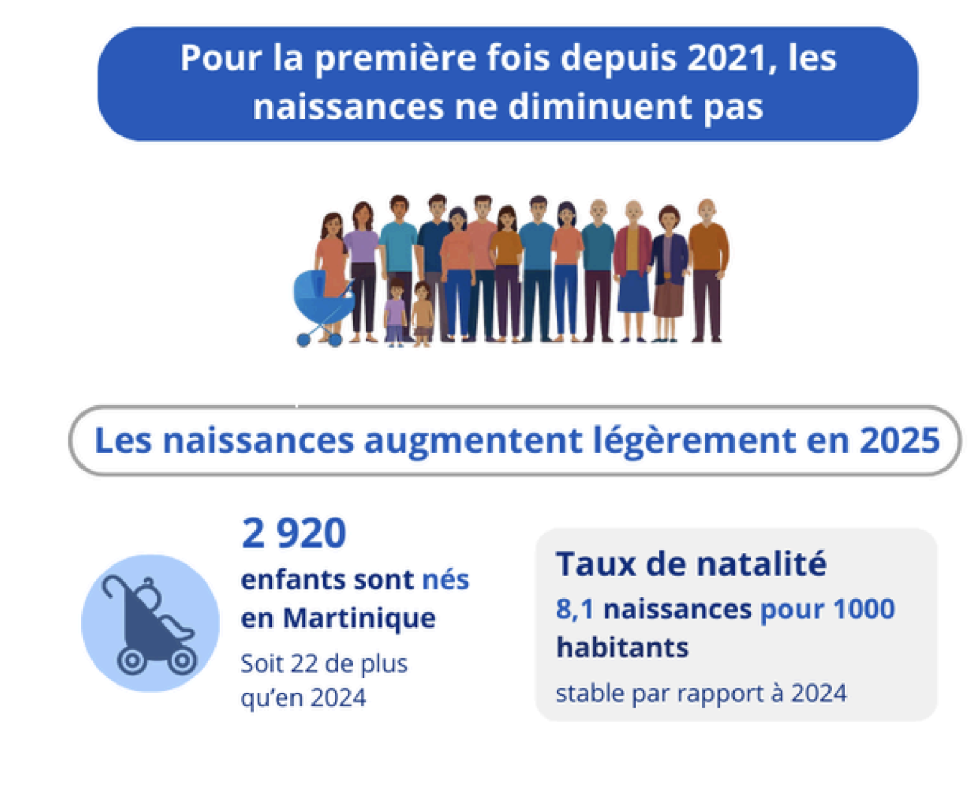 Pour la première fois depuis 2021, les naissances ne diminuent pas

Les naissances augmentent légèrement en 2025

2 920
enfants sont nés en Martinique
Soit 22 de plus qu'en 2024

Taux de natalité
8,1 naissances pour 1000 habitants
stable par rapport à 2024